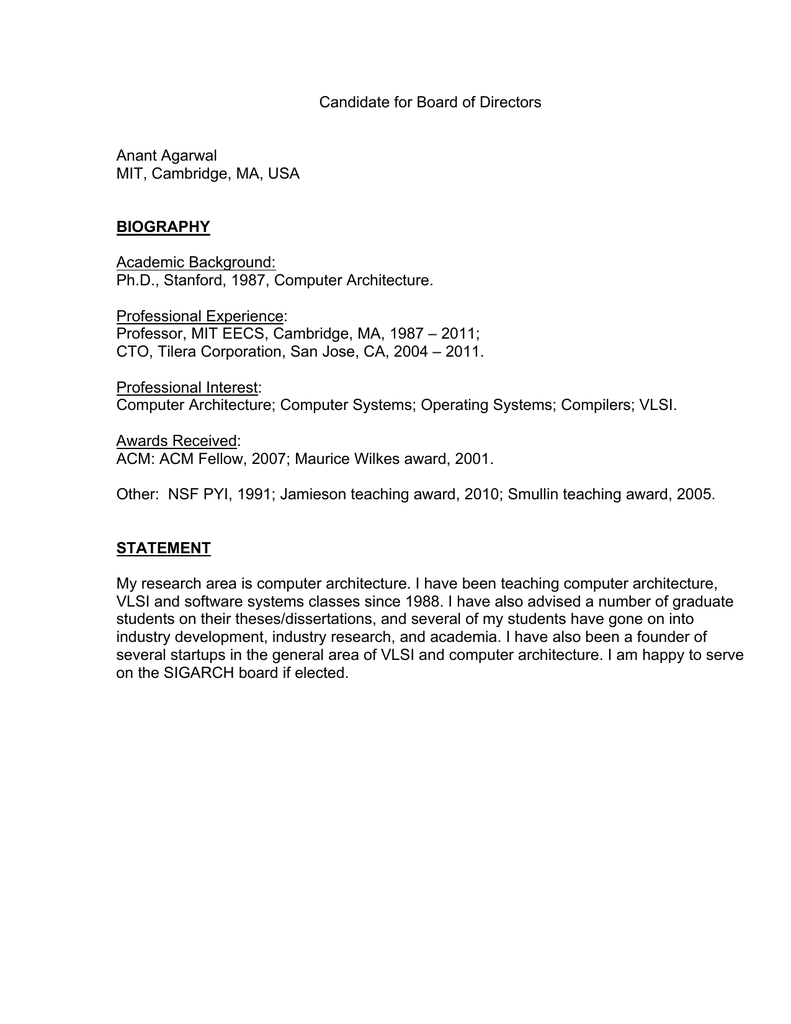 Candidate for Board of Directors

Anant Agarwal
MIT, Cambridge, MA, USA

BIOGRAPHY

Academic Background:
Ph.D., Stanford, 1987, Computer Architecture.

Professional Experience:
Professor, MIT EECS, Cambridge, MA, 1987 – 2011;
CTO, Tilera Corporation, San Jose, CA, 2004 – 2011.

Professional Interest:
Computer Architecture; Computer Systems; Operating Systems; Compilers; VLSI.

Awards Received:
ACM: ACM Fellow, 2007; Maurice Wilkes award, 2001.

Other: NSF PYI, 1991; Jamieson teaching award, 2010; Smullin teaching award, 2005.

STATEMENT

My research area is computer architecture. I have been teaching computer architecture, VLSI and software systems classes since 1988. I have also advised a number of graduate students on their theses/dissertations, and several of my students have gone on into industry development, industry research, and academia. I have also been a founder of several startups in the general area of VLSI and computer architecture. I am happy to serve on the SIGARCH board if elected.